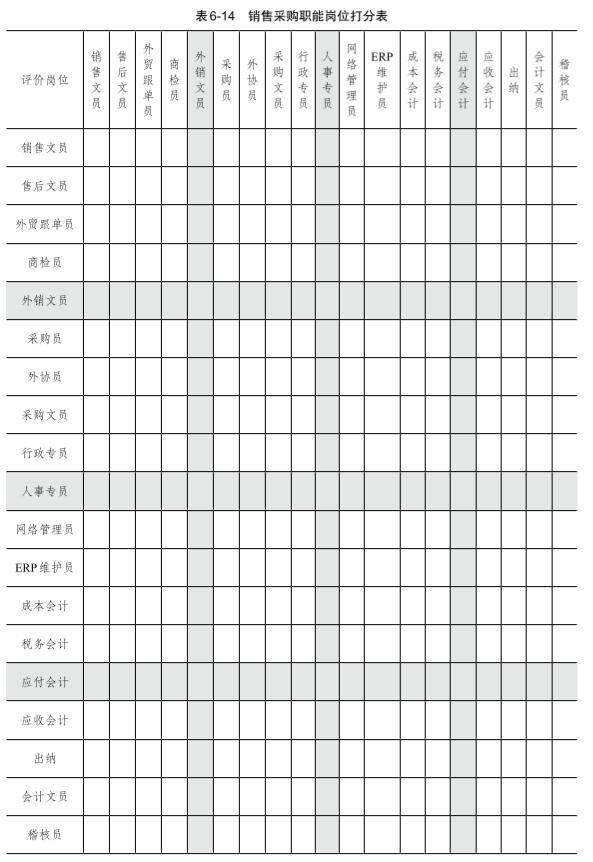 表6-14　销售采购职能岗位打分表

| 评价岗位 | 销售文员 | 售后文员 | 外贸跟单员 | 商检员 | 外销文员 | 采购员 | 外协员 | 采购文员 | 行政专员 | 人事专员 | 网络管理员 | ERP维护员 | 成本会计 | 税务会计 | 应付会计 | 应收会计 | 出纳 | 会计文员 | 稽核员 |
|---|---|---|---|---|---|---|---|---|---|---|---|---|---|---|---|---|---|---|---|
| 销售文员 | | | | | | | | | | | | | | | | | | | |
| 售后文员 | | | | | | | | | | | | | | | | | | | |
| 外贸跟单员 | | | | | | | | | | | | | | | | | | | |
| 商检员 | | | | | | | | | | | | | | | | | | | |
| 外销文员 | | | | | | | | | | | | | | | | | | | |
| 采购员 | | | | | | | | | | | | | | | | | | | |
| 外协员 | | | | | | | | | | | | | | | | | | | |
| 采购文员 | | | | | | | | | | | | | | | | | | | |
| 行政专员 | | | | | | | | | | | | | | | | | | | |
| 人事专员 | | | | | | | | | | | | | | | | | | | |
| 网络管理员 | | | | | | | | | | | | | | | | | | | |
| ERP维护员 | | | | | | | | | | | | | | | | | | | |
| 成本会计 | | | | | | | | | | | | | | | | | | | |
| 税务会计 | | | | | | | | | | | | | | | | | | | |
| 应付会计 | | | | | | | | | | | | | | | | | | | |
| 应收会计 | | | | | | | | | | | | | | | | | | | |
| 出纳 | | | | | | | | | | | | | | | | | | | |
| 会计文员 | | | | | | | | | | | | | | | | | | | |
| 稽核员 | | | | | | | | | | | | | | | | | | | |